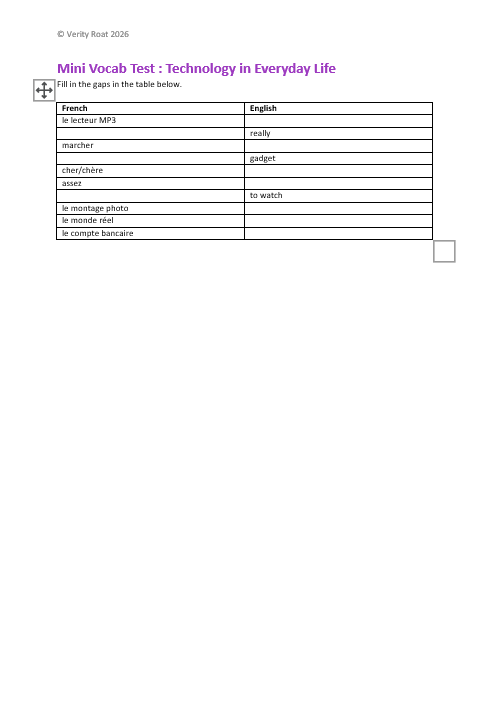 © Verity Roat 2026

Mini Vocab Test : Technology in Everyday Life

Fill in the gaps in the table below.

| French | English |
|---|---|
| le lecteur MP3 | |
| | really |
| marcher | |
| | gadget |
| cher/chère | |
| assez | |
| | to watch |
| le montage photo | |
| le monde réel | |
| le compte bancaire | |